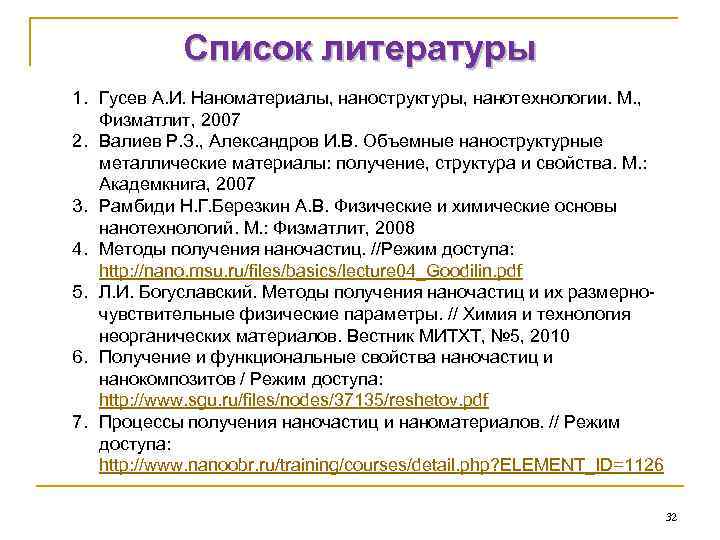 Список литературы

1. Гусев А.И. Наноматериалы, наноструктуры, нанотехнологии. М., Физматлит, 2007
2. Валиев Р.З., Александров И.В. Объемные наноструктурные металлические материалы: получение, структура и свойства. М.: Академкнига, 2007
3. Рамбиди Н.Г.Березкин А.В. Физические и химические основы нанотехнологий. М.: Физматлит, 2008
4. Методы получения наночастиц. //Режим доступа: http://nano.msu.ru/files/basics/lecture04_Goodilin.pdf
5. Л.И. Богуславский. Методы получения наночастиц и их размерно-чувствительные физические параметры. // Химия и технология неорганических материалов. Вестник МИТХТ, №5, 2010
6. Получение и функциональные свойства наночастиц и нанокомпозитов / Режим доступа: http://www.sgu.ru/files/nodes/37135/reshetov.pdf
7. Процессы получения наночастиц и наноматериалов. // Режим доступа: http://www.nanoobr.ru/training/courses/detail.php?ELEMENT_ID=1126

32